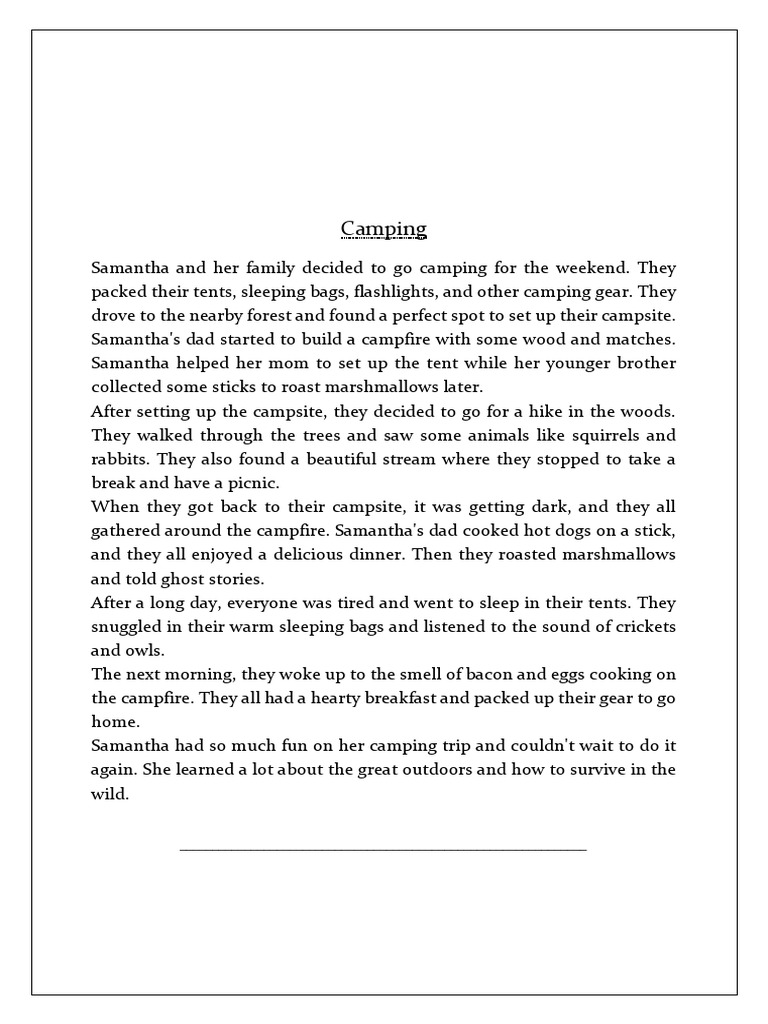 Camping

Samantha and her family decided to go camping for the weekend. They packed their tents, sleeping bags, flashlights, and other camping gear. They drove to the nearby forest and found a perfect spot to set up their campsite. Samantha's dad started to build a campfire with some wood and matches. Samantha helped her mom to set up the tent while her younger brother collected some sticks to roast marshmallows later.

After setting up the campsite, they decided to go for a hike in the woods. They walked through the trees and saw some animals like squirrels and rabbits. They also found a beautiful stream where they stopped to take a break and have a picnic.

When they got back to their campsite, it was getting dark, and they all gathered around the campfire. Samantha's dad cooked hot dogs on a stick, and they all enjoyed a delicious dinner. Then they roasted marshmallows and told ghost stories.

After a long day, everyone was tired and went to sleep in their tents. They snuggled in their warm sleeping bags and listened to the sound of crickets and owls.

The next morning, they woke up to the smell of bacon and eggs cooking on the campfire. They all had a hearty breakfast and packed up their gear to go home.

Samantha had so much fun on her camping trip and couldn't wait to do it again. She learned a lot about the great outdoors and how to survive in the wild.